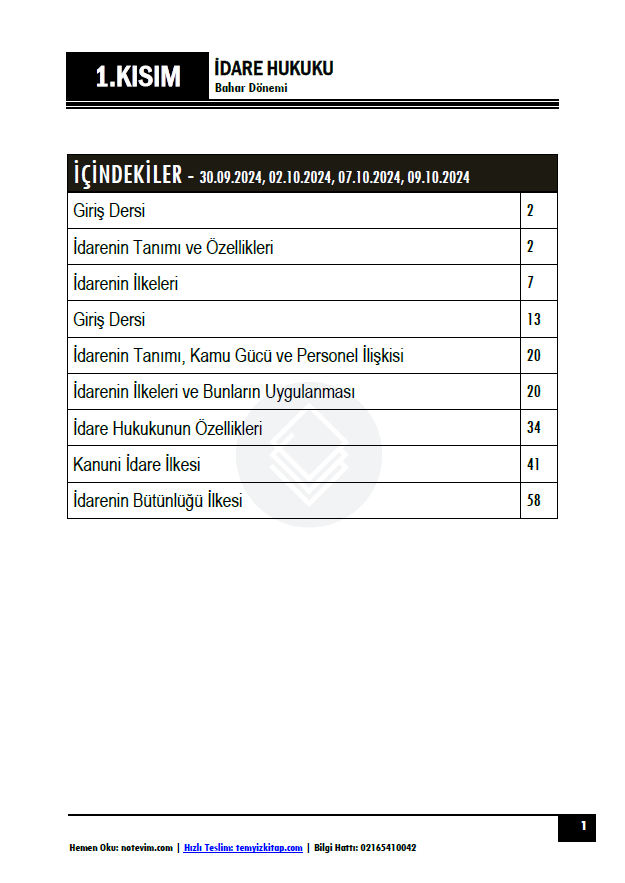 1.KISIM

İDARE HUKUKU
Bahar Dönemi

| İÇİNDEKİLER - 30.09.2024, 02.10.2024, 07.10.2024, 09.10.2024 | |
|---|---|
| Giriş Dersi | 2 |
| İdarenin Tanımı ve Özellikleri | 2 |
| İdarenin İlkeleri | 7 |
| Giriş Dersi | 13 |
| İdarenin Tanımı, Kamu Gücü ve Personel İlişkisi | 20 |
| İdarenin İlkeleri ve Bunların Uygulanması | 20 |
| İdare Hukukunun Özellikleri | 34 |
| Kanuni İdare İlkesi | 41 |
| İdarenin Bütünlüğü İlkesi | 58 |

1

Hemen Oku: notevim.com | Hızlı Teslim: temyizkitap.com | Bilgi Hattı: 02165410042